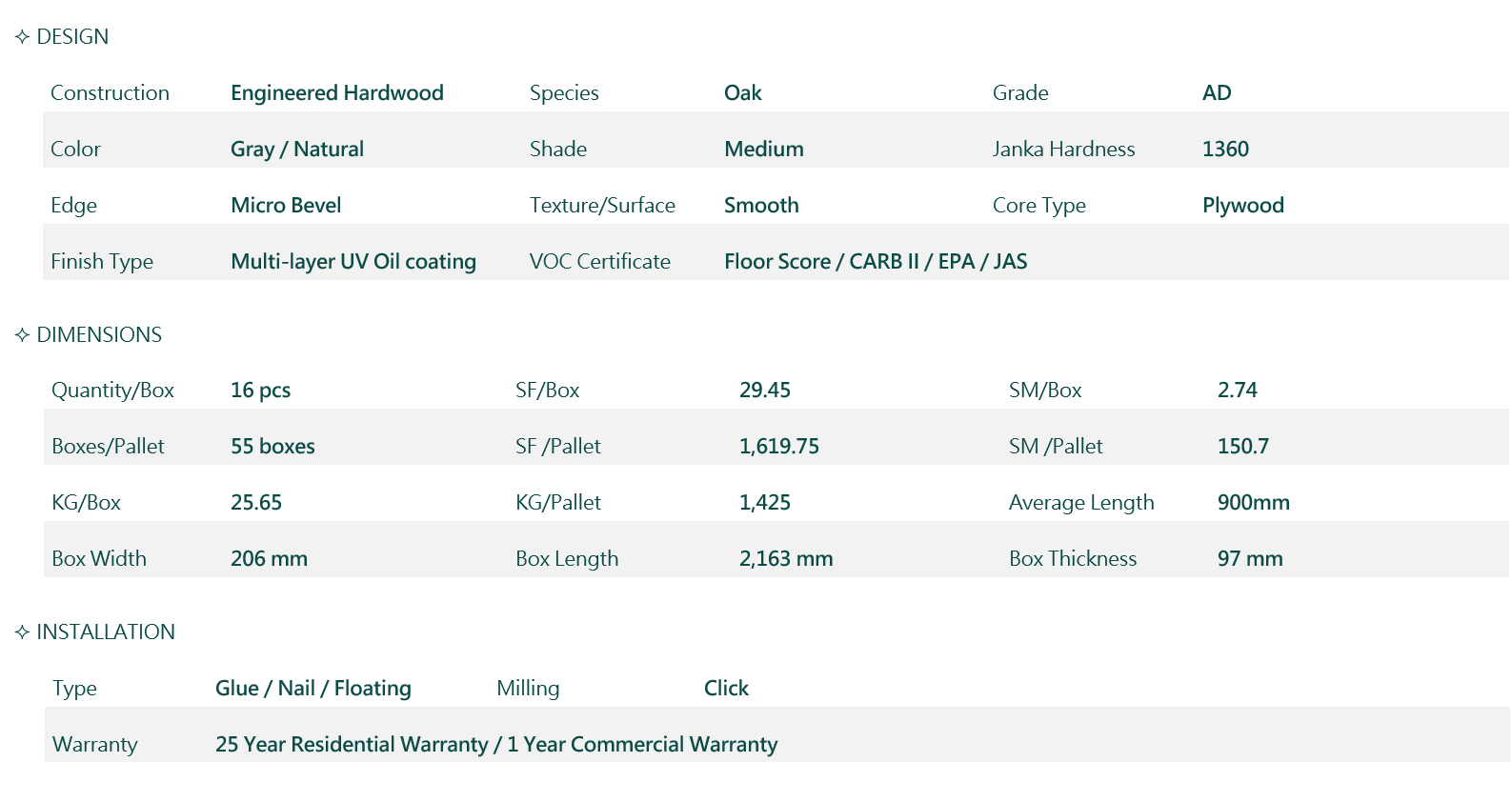 ✧ DESIGN

Construction Engineered Hardwood Species Oak Grade AD

Color Gray / Natural Shade Medium Janka Hardness 1360

Edge Micro Bevel Texture/Surface Smooth Core Type Plywood

Finish Type Multi-layer UV Oil coating VOC Certificate Floor Score / CARB II / EPA / JAS

✧ DIMENSIONS

Quantity/Box 16 pcs SF/Box 29.45 SM/Box 2.74

Boxes/Pallet 55 boxes SF /Pallet 1,619.75 SM /Pallet 150.7

KG/Box 25.65 KG/Pallet 1,425 Average Length 900mm

Box Width 206 mm Box Length 2,163 mm Box Thickness 97 mm

✧ INSTALLATION

Type Glue / Nail / Floating Milling Click

Warranty 25 Year Residential Warranty / 1 Year Commercial Warranty